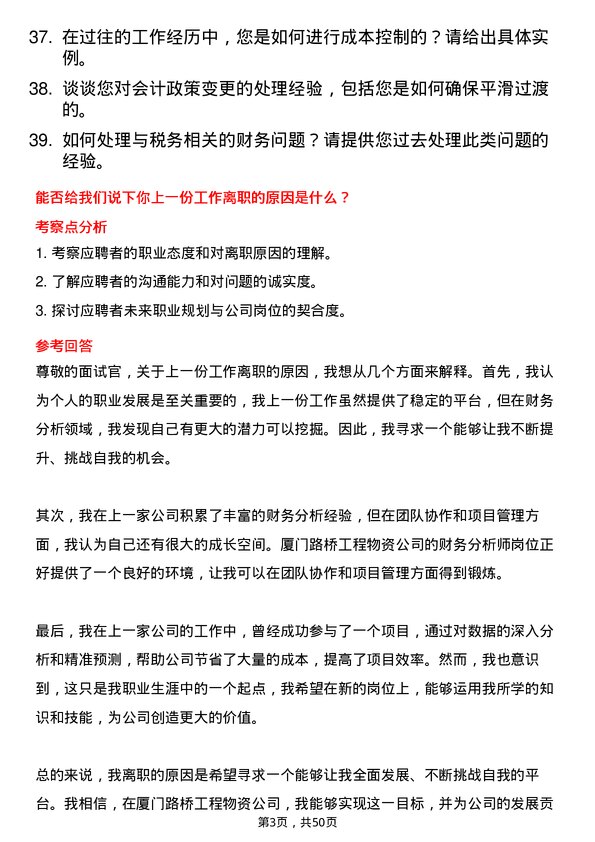 37. 在过往的工作经历中，您是如何进行成本控制的？请给出具体实例。

38. 谈谈您对会计政策变更的处理经验，包括您是如何确保平滑过渡的。

39. 如何处理与税务相关的财务问题？请提供您过去处理此类问题的经验。

能否给我们说下你上一份工作离职的原因是什么？

考察点分析

1. 考察应聘者的职业态度和对离职原因的理解。

2. 了解应聘者的沟通能力和对问题的诚实度。

3. 探讨应聘者未来职业规划与公司岗位的契合度。

参考回答

尊敬的面试官，关于上一份工作离职的原因，我想从几个方面来解释。首先，我认为个人的职业发展是至关重要的，我上一份工作虽然提供了稳定的平台，但在财务分析领域，我发现自己有更大的潜力可以挖掘。因此，我寻求一个能够让我不断提升、挑战自我的机会。

其次，我在上一家公司积累了丰富的财务分析经验，但在团队协作和项目管理方面，我认为自己还有很大的成长空间。厦门路桥工程物资公司的财务分析师岗位正好提供了一个良好的环境，让我可以在团队协作和项目管理方面得到锻炼。

最后，我在上一家公司的工作中，曾经成功参与了一个项目，通过对数据的深入分析和精准预测，帮助公司节省了大量的成本，提高了项目效率。然而，我也意识到，这只是我职业生涯中的一个起点，我希望在新的岗位上，能够运用我所学的知识和技能，为公司创造更大的价值。

总的来说，我离职的原因是希望寻求一个能够让我全面发展、不断挑战自我的平台。我相信，在厦门路桥工程物资公司，我能够实现这一目标，并为公司的发展贡

第3页，共50页